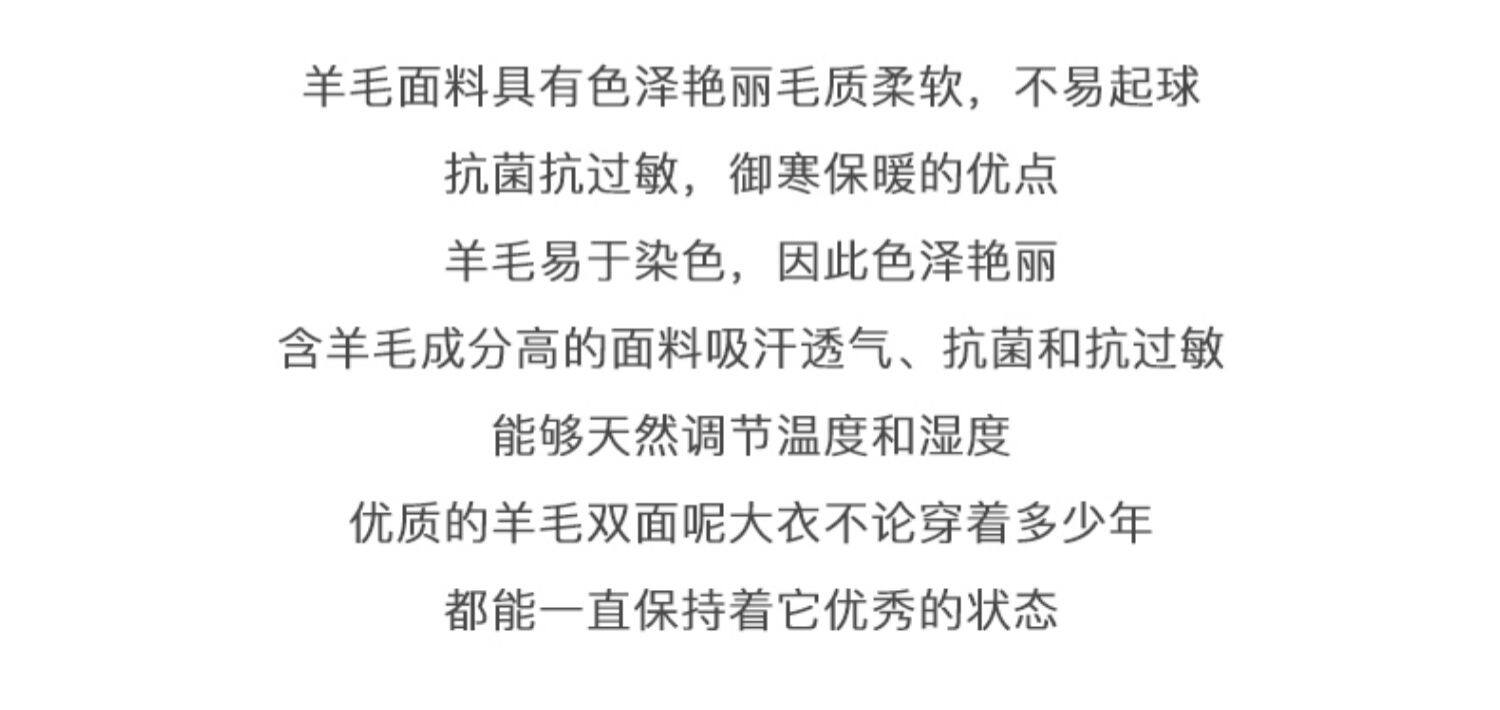 羊毛面料具有色泽艳丽毛质柔软，不易起球

抗菌抗过敏，御寒保暖的优点

羊毛易于染色，因此色泽艳丽

含羊毛成分高的面料吸汗透气、抗菌和抗过敏

能够天然调节温度和湿度

优质的羊毛双面呢大衣不论穿着多少年

都能一直保持着它优秀的状态